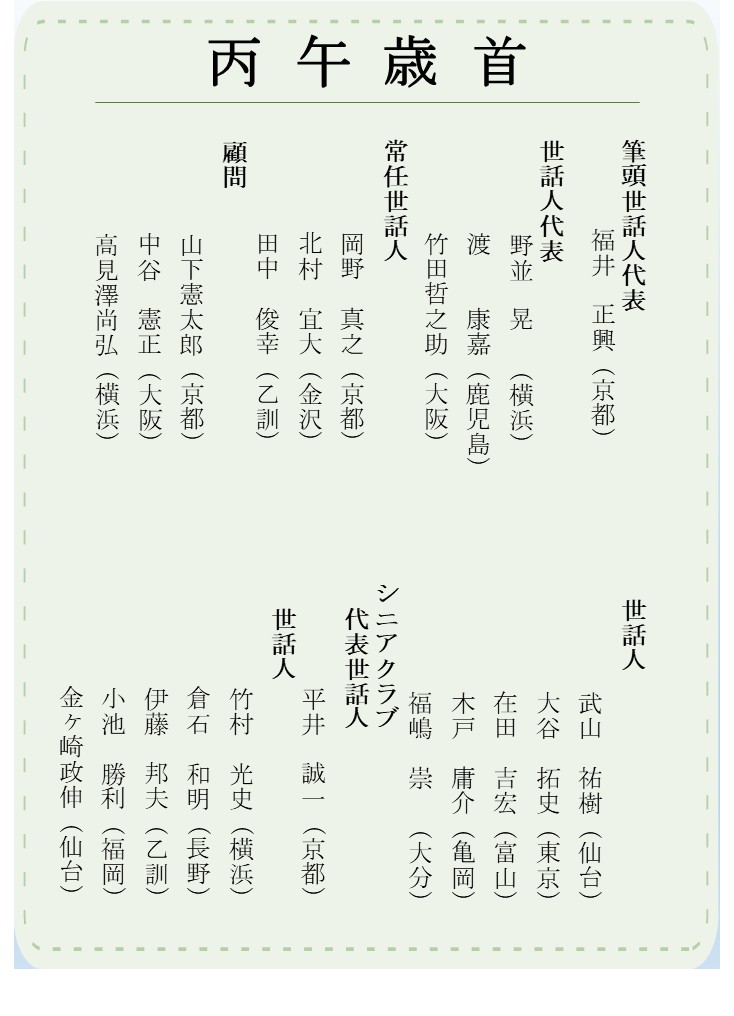 丙午歳首

筆頭世話人代表
福井 正興（京都）

世話人代表
野並 晃（横浜）
渡 康嘉（鹿児島）
竹田哲之助（大阪）

常任世話人
岡野 真之（京都）
北村 宜大（金沢）
田中 俊幸（乙訓）

顧問
山下憲太郎（京都）
中谷 憲正（大阪）
高見澤尚弘（横浜）

世話人
武山 祐樹（仙台）
大谷 拓史（東京）
在田 吉宏（富山）
木戸 庸介（亀岡）
福嶋 崇（大分）

シニアクラブ
代表世話人
平井 誠一（京都）

世話人
竹村 光史（横浜）
倉石 和明（長野）
伊藤 邦夫（乙訓）
小池 勝利（福岡）
金ヶ崎政伸（仙台）